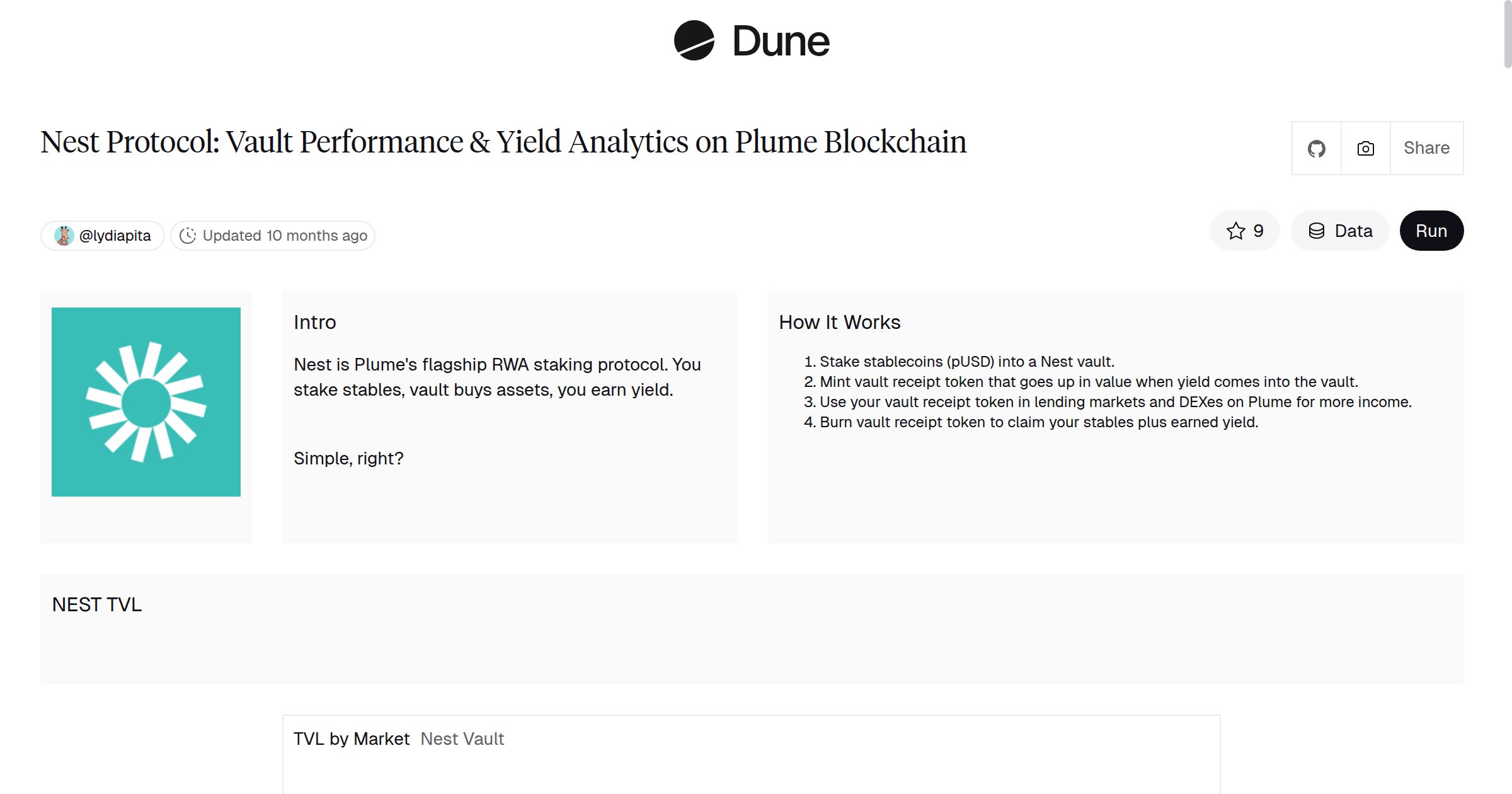 Dune

Nest Protocol: Vault Performance & Yield Analytics on Plume Blockchain

Share

@lydiapita Updated 10 months ago

9 Data Run

Intro

Nest is Plume's flagship RWA staking protocol. You stake stables, vault buys assets, you earn yield.

Simple, right?

How It Works

1. Stake stablecoins (pUSD) into a Nest vault.
2. Mint vault receipt token that goes up in value when yield comes into the vault.
3. Use your vault receipt token in lending markets and DEXes on Plume for more income.
4. Burn vault receipt token to claim your stables plus earned yield.

NEST TVL

TVL by Market Nest Vault